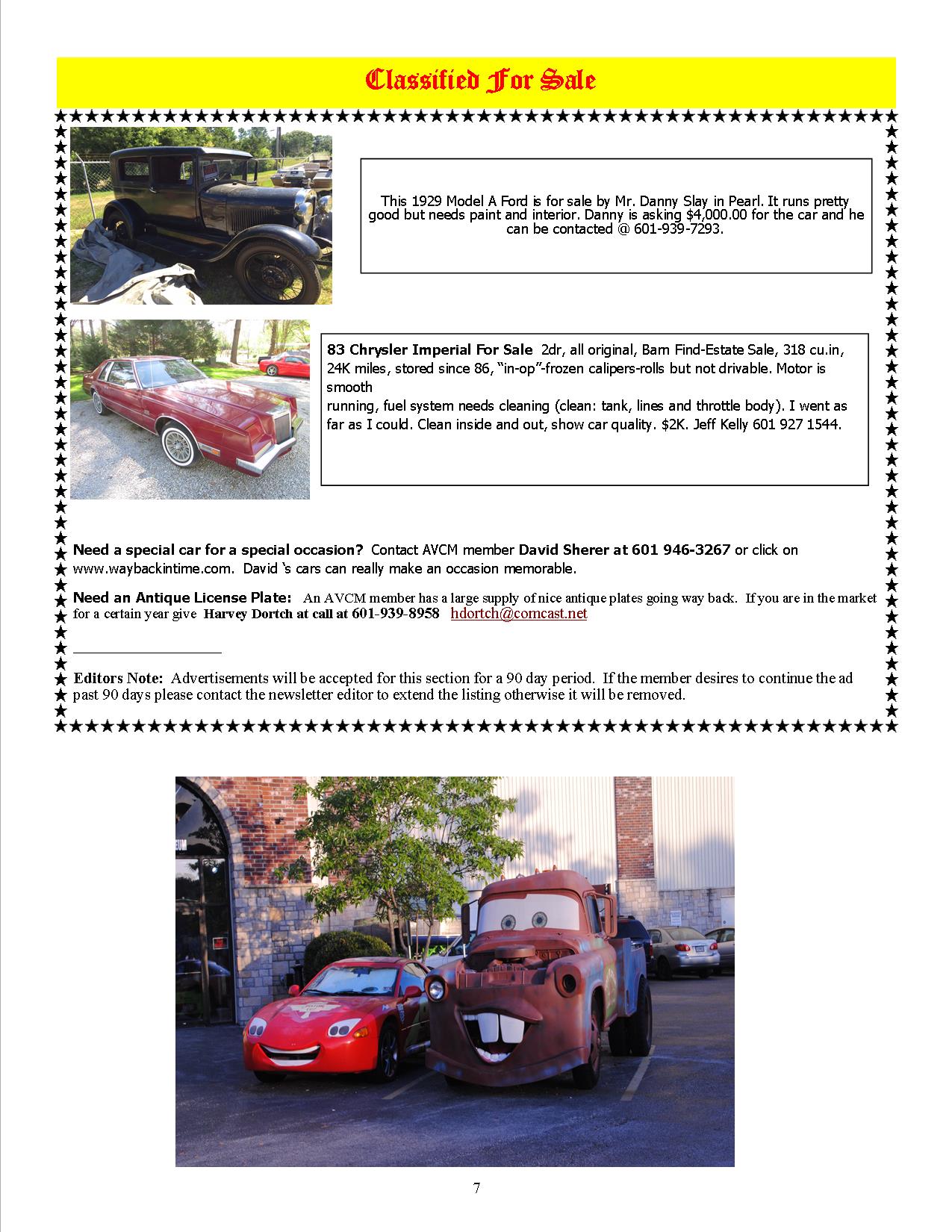 Classified For Sale

This 1929 Model A Ford is for sale by Mr. Danny Slay in Pearl. It runs pretty good but needs paint and interior. Danny is asking $4,000.00 for the car and he can be contacted @ 601-939-7293.

83 Chrysler Imperial For Sale 2dr, all original, Barn Find-Estate Sale, 318 cu.in, 24K miles, stored since 86, "in-op"-frozen calipers-rolls but not drivable. Motor is smooth

running, fuel system needs cleaning (clean: tank, lines and throttle body). I went as far as I could. Clean inside and out, show car quality. $2K. Jeff Kelly 601 927 1544.

Need a special car for a special occasion? Contact AVCM member David Sherer at 601 946-3267 or click on www.waybackintime.com. David 's cars can really make an occasion memorable.

Need an Antique License Plate: An AVCM member has a large supply of nice antique plates going way back. If you are in the market for a certain year give Harvey Dortch at call at 601-939-8958 hdortch@comcast.net

Editors Note: Advertisements will be accepted for this section for a 90 day period. If the member desires to continue the ad past 90 days please contact the newsletter editor to extend the listing otherwise it will be removed.

7